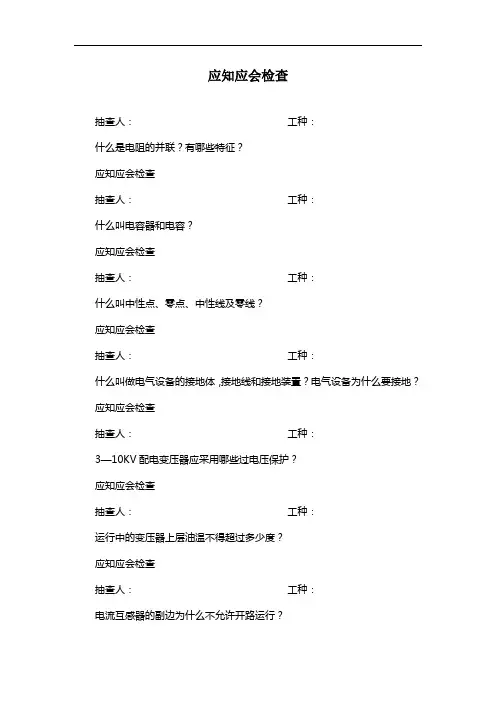 应知应会检查

抽查人：　　工种：

什么是电阻的并联？有哪些特征？

应知应会检查

抽查人：　　工种：

什么叫电容器和电容？

应知应会检查

抽查人：　　工种：

什么叫中性点、零点、中性线及零线？

应知应会检查

抽查人：　　工种：

什么叫做电气设备的接地体，接地线和接地装置？电气设备为什么要接地？

应知应会检查

抽查人：　　工种：

3—10KV 配电变压器应采用哪些过电压保护？

应知应会检查

抽查人：　　工种：

运行中的变压器上层油温不得超过多少度？

应知应会检查

抽查人：　　工种：

电流互感器的副边为什么不允许开路运行？